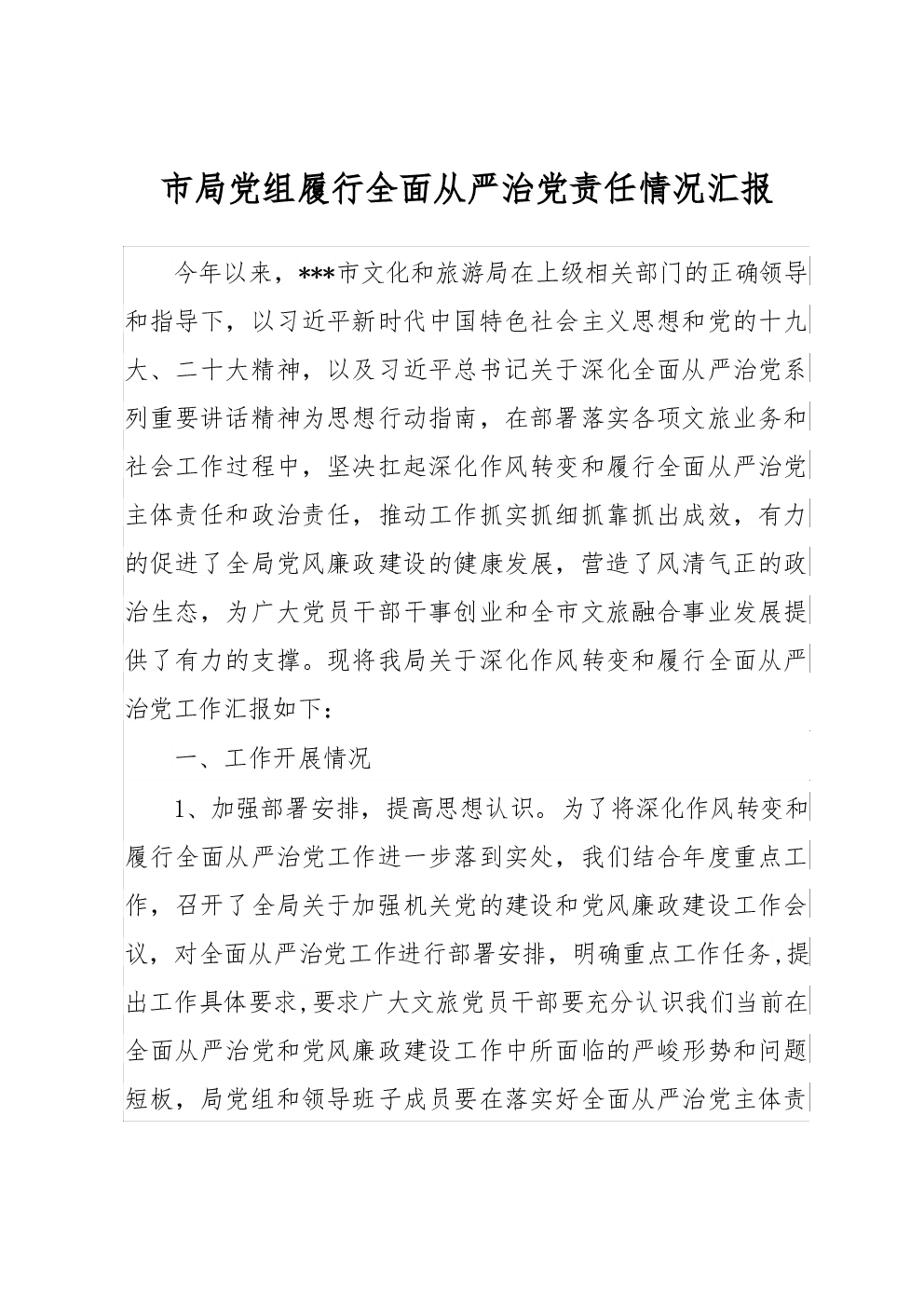 市局党组履行全面从严治党责任情况汇报

今年以来，***市文化和旅游局在上级相关部门的正确领导和指导下，以习近平新时代中国特色社会主义思想和党的十九大、二十大精神，以及习近平总书记关于深化全面从严治党系列重要讲话精神为思想行动指南，在部署落实各项文旅业务和社会工作过程中，坚决扛起深化作风转变和履行全面从严治党主体责任和政治责任，推动工作抓实抓细抓靠抓出成效，有力的促进了全局党风廉政建设的健康发展，营造了风清气正的政治生态，为广大党员干部干事创业和全市文旅融合事业发展提供了有力的支撑。现将我局关于深化作风转变和履行全面从严治党工作汇报如下：

一、工作开展情况

1、加强部署安排，提高思想认识。为了将深化作风转变和履行全面从严治党工作进一步落到实处，我们结合年度重点工作，召开了全局关于加强机关党的建设和党风廉政建设工作会议，对全面从严治党工作进行部署安排，明确重点工作任务，提出工作具体要求，要求广大文旅党员干部要充分认识我们当前在全面从严治党和党风廉政建设工作中所面临的严峻形势和问题短板，局党组和领导班子成员要在落实好全面从严治党主体责